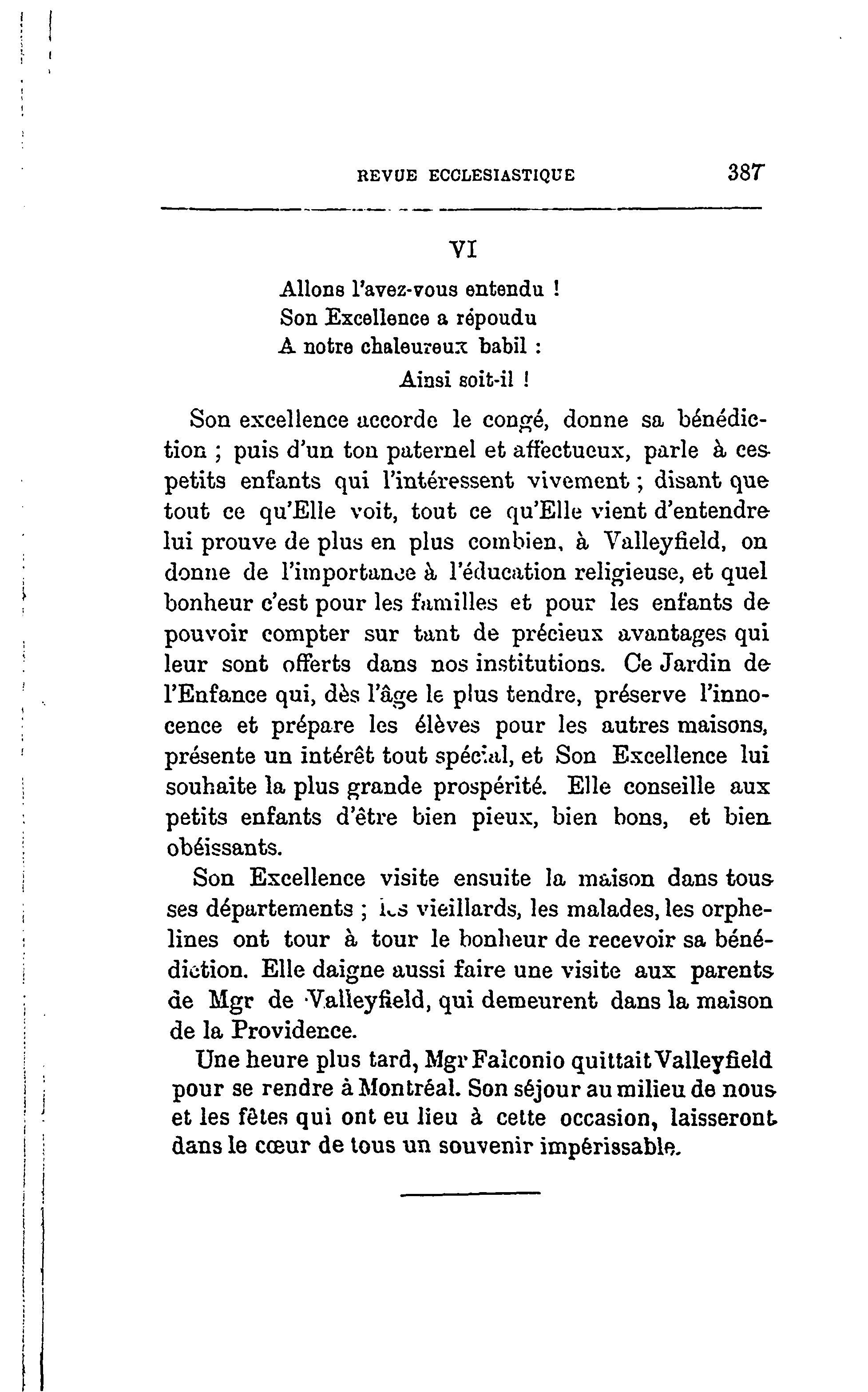 REVUE ECCLESIASTIQUE 387

VI

Allons l'avez-vous entendu !
Son Excellence a répoudu
A notre chaleureux babil :
Ainsi soit-il !

Son excellence accorde le congé, donne sa bénédiction ; puis d'un ton paternel et affectueux, parle à ces petits enfants qui l'intéressent vivement ; disant que tout ce qu'Elle voit, tout ce qu'Elle vient d'entendre lui prouve de plus en plus combien, à Valleyfield, on donne de l'importance à l'éducation religieuse, et quel bonheur c'est pour les familles et pour les enfants de pouvoir compter sur tant de précieux avantages qui leur sont offerts dans nos institutions. Ce Jardin de l'Enfance qui, dès l'âge le plus tendre, préserve l'innocence et prépare les élèves pour les autres maisons, présente un intérêt tout spécial, et Son Excellence lui souhaite la plus grande prospérité. Elle conseille aux petits enfants d'être bien pieux, bien bons, et bien obéissants.

Son Excellence visite ensuite la maison dans tous ses départements ; les vieillards, les malades, les orphelines ont tour à tour le bonheur de recevoir sa bénédiction. Elle daigne aussi faire une visite aux parents de Mgr de Valleyfield, qui demeurent dans la maison de la Providence.

Une heure plus tard, Mgr Falconio quittait Valleyfield pour se rendre à Montréal. Son séjour au milieu de nous et les fêtes qui ont eu lieu à cette occasion, laisseront dans le cœur de tous un souvenir impérissable.